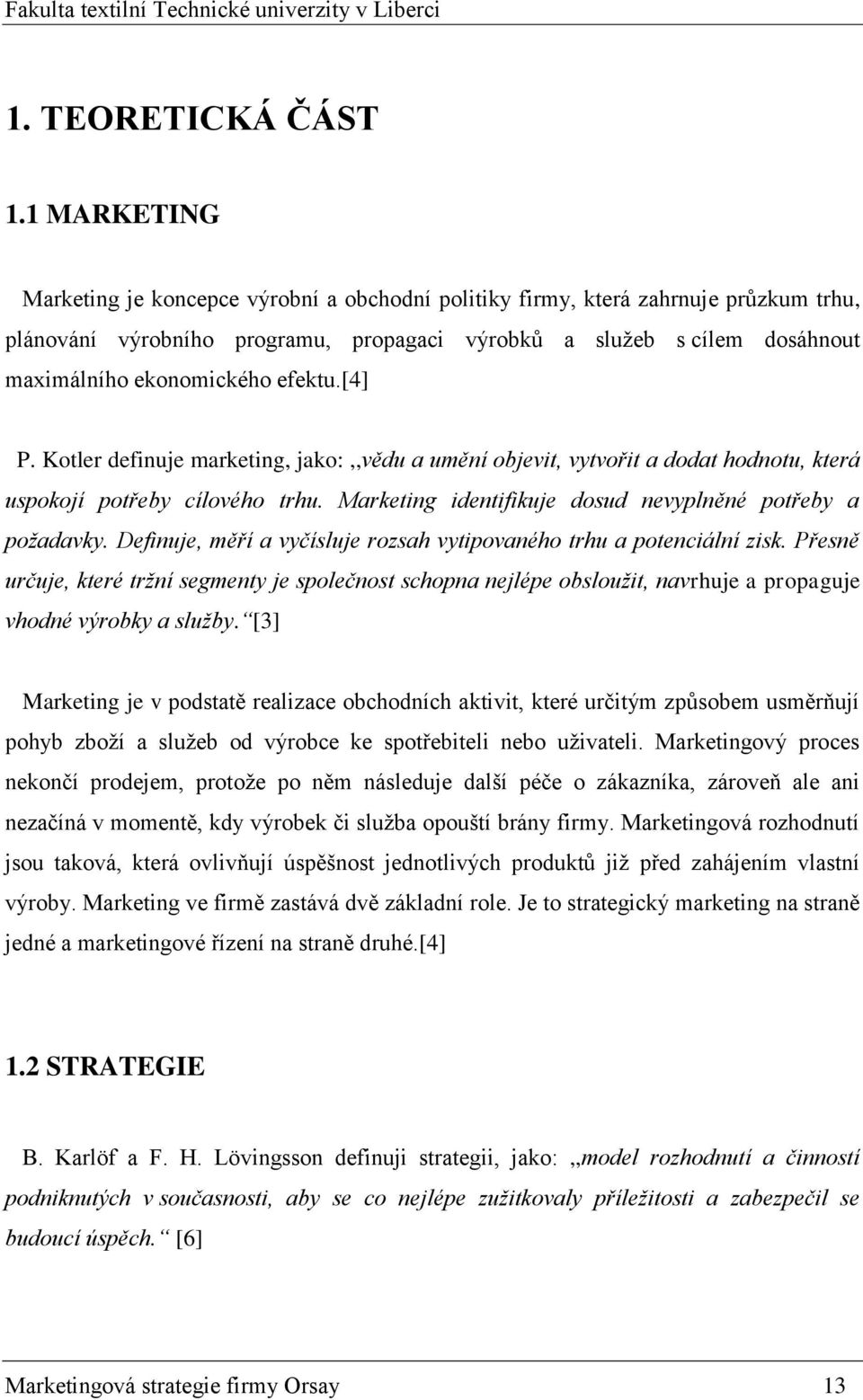 Fakulta textilní Technické univerzity v Liberci

1. TEORETICKÁ ČÁST

1.1 MARKETING

Marketing je koncepce výrobní a obchodní politiky firmy, která zahrnuje průzkum trhu, plánování výrobního programu, propagaci výrobků a služeb s cílem dosáhnout maximálního ekonomického efektu.[4]

P. Kotler definuje marketing, jako: ,,vědu a umění objevit, vytvořit a dodat hodnotu, která uspokojí potřeby cílového trhu. Marketing identifikuje dosud nevyplněné potřeby a požadavky. Definuje, měří a vyčísluje rozsah vytipovaného trhu a potenciální zisk. Přesně určuje, které tržní segmenty je společnost schopna nejlépe obsloužit, navrhuje a propaguje vhodné výrobky a služby.“[3]

Marketing je v podstatě realizace obchodních aktivit, které určitým způsobem usměrňují pohyb zboží a služeb od výrobce ke spotřebiteli nebo uživateli. Marketingový proces nekončí prodejem, protože po něm následuje další péče o zákazníka, zároveň ale ani nezačíná v momentě, kdy výrobek či služba opouští brány firmy. Marketingová rozhodnutí jsou taková, která ovlivňují úspěšnost jednotlivých produktů již před zahájením vlastní výroby. Marketing ve firmě zastává dvě základní role. Je to strategický marketing na straně jedné a marketingové řízení na straně druhé.[4]

1.2 STRATEGIE

B. Karlöf a F. H. Lövingsson definuji strategii, jako: ,,model rozhodnutí a činností podniknutých v současnosti, aby se co nejlépe zužitkovaly příležitosti a zabezpečil se budoucí úspěch.“ [6]

Marketingová strategie firmy Orsay 13